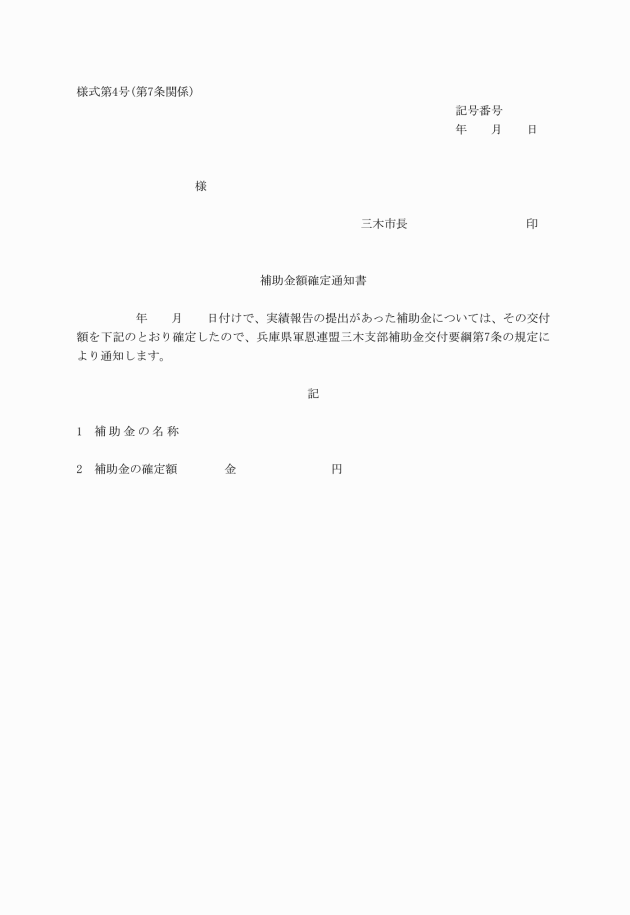 様式第4号(第7条関係)

記号番号
年　月　日

様

三木市長　印

補助金額確定通知書

年　月　日付けで、実績報告の提出があった補助金については、その交付額を下記のとおり確定したので、兵庫県軍恩連盟三木支部補助金交付要綱第7条の規定により通知します。

記

1　補助金の名称

2　補助金の確定額　金　円